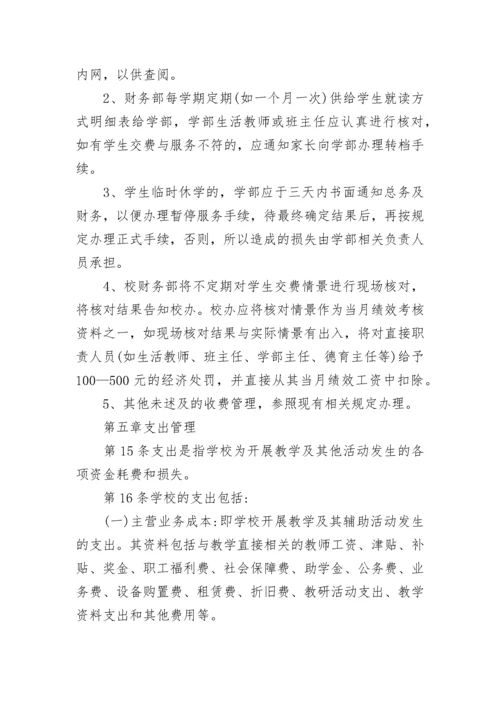 内网，以供查阅。

2、财务部每学期定期(如一个月一次)供给学生就读方式明细表给学部，学部生活教师或班主任应认真进行核对，如有学生交费与服务不符的，应通知家长向学部办理转档手续。

3、学生临时休学的，学部应于三天内书面通知总务及财务，以便办理暂停服务手续，待最终确定结果后，再按规定办理正式手续，否则，所以造成的损失由学部相关负责人员承担。

4、校财务部将不定期对学生交费情景进行现场核对，将核对结果告知校办。校办应将核对情景作为当月绩效考核资料之一，如现场核对结果与实际情景有出入，将对直接职责人员(如生活教师、班主任、学部主任、德育主任等)给予100—500元的经济处罚，并直接从其当月绩效工资中扣除。

5、其他未述及的收费管理，参照现有相关规定办理。

第五章支出管理

第15条支出是指学校为开展教学及其他活动发生的各项资金耗费和损失。

第16条学校的支出包括：

(一)主营业务成本：即学校开展教学及其辅助活动发生的支出。其资料包括与教学直接相关的教师工资、津贴、补贴、奖金、职工福利费、社会保障费、助学金、公务费、业务费、设备购置费、租赁费、折旧费、教研活动支出、教学资料支出和其他费用等。